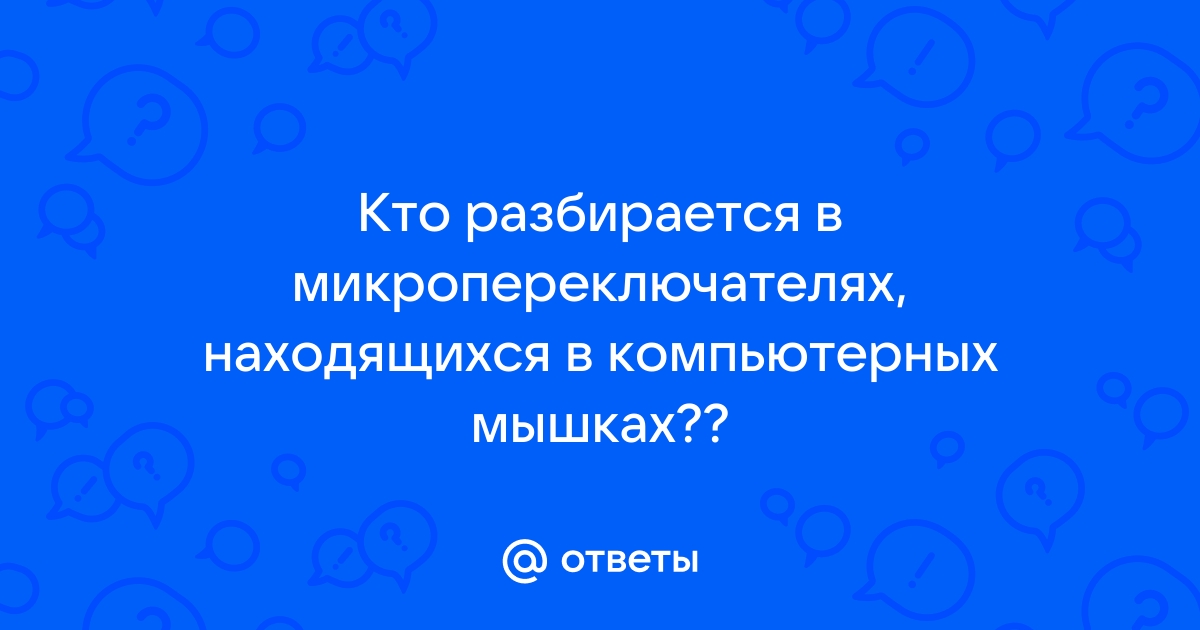 Кто разбирается в микропереключателях, находящихся в компьютерных мышках??

@ ответы